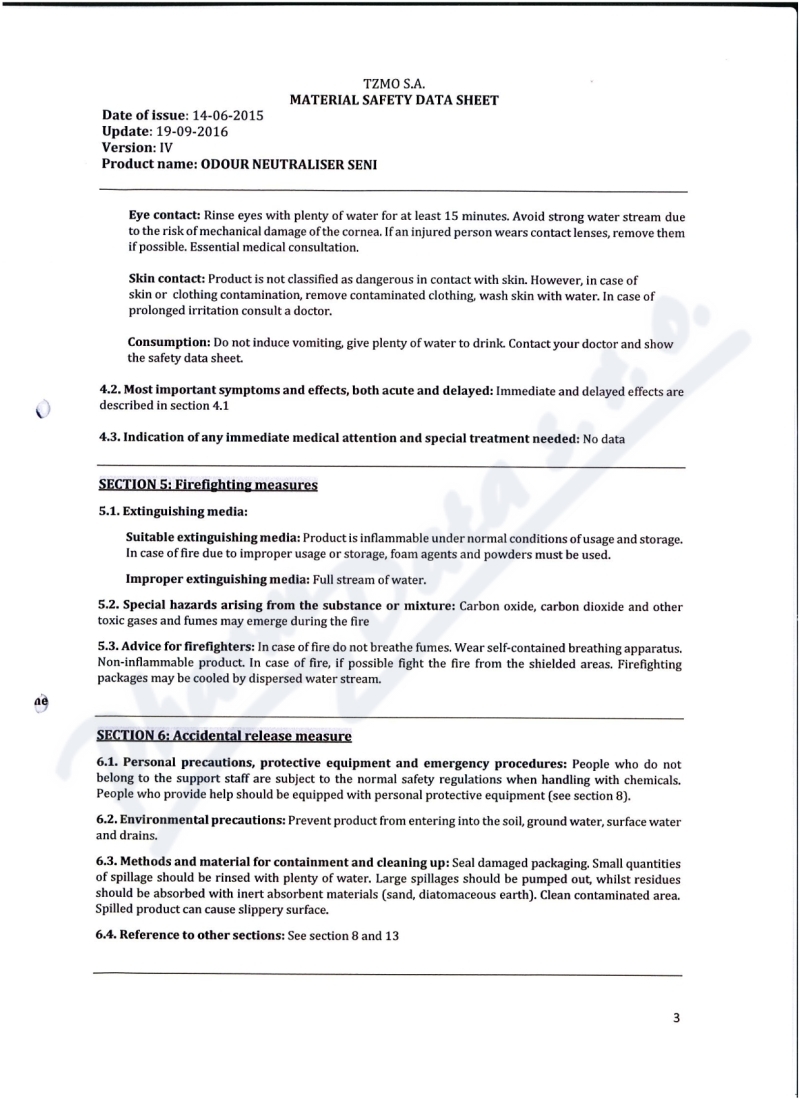 TZMO S.A.
MATERIAL SAFETY DATA SHEET

Date of issue: 14-06-2015
Update: 19-09-2016
Version: IV
Product name: ODOUR NEUTRALISER SENI

Eye contact: Rinse eyes with plenty of water for at least 15 minutes. Avoid strong water stream due to the risk of mechanical damage of the cornea. If an injured person wears contact lenses, remove them if possible. Essential medical consultation.

Skin contact: Product is not classified as dangerous in contact with skin. However, in case of skin or clothing contamination, remove contaminated clothing, wash skin with water. In case of prolonged irritation consult a doctor.

Consumption: Do not induce vomiting, give plenty of water to drink. Contact your doctor and show the safety data sheet.

4.2. Most important symptoms and effects, both acute and delayed: Immediate and delayed effects are described in section 4.1

4.3. Indication of any immediate medical attention and special treatment needed: No data

SECTION 5: Firefighting measures

5.1. Extinguishing media:

Suitable extinguishing media: Product is inflammable under normal conditions of usage and storage. In case of fire due to improper usage or storage, foam agents and powders must be used.

Improper extinguishing media: Full stream of water.

5.2. Special hazards arising from the substance or mixture: Carbon oxide, carbon dioxide and other toxic gases and fumes may emerge during the fire

5.3. Advice for firefighters: In case of fire do not breathe fumes. Wear self-contained breathing apparatus. Non-inflammable product. In case of fire, if possible fight the fire from the shielded areas. Firefighting packages may be cooled by dispersed water stream.

SECTION 6: Accidental release measure

6.1. Personal precautions, protective equipment and emergency procedures: People who do not belong to the support staff are subject to the normal safety regulations when handling with chemicals. People who provide help should be equipped with personal protective equipment (see section 8).

6.2. Environmental precautions: Prevent product from entering into the soil, ground water, surface water and drains.

6.3. Methods and material for containment and cleaning up: Seal damaged packaging. Small quantities of spillage should be rinsed with plenty of water. Large spillages should be pumped out, whilst residues should be absorbed with inert absorbent materials (sand, diatomaceous earth). Clean contaminated area. Spilled product can cause slippery surface.

6.4. Reference to other sections: See section 8 and 13

3